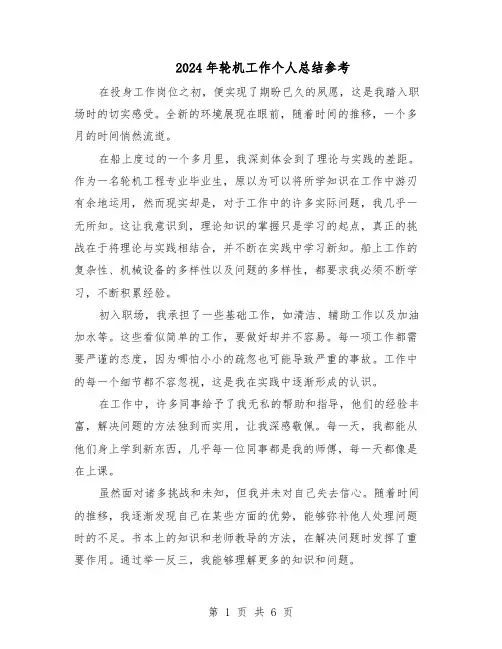 2024年轮机工作个人总结参考

在投身工作岗位之初，便实现了期盼已久的夙愿，这是我踏入职场时的切实感受。全新的环境展现在眼前，随着时间的推移，一个多月的时间悄然流逝。

在船上度过的一个多月里，我深刻体会到了理论与实践的差距。作为一名轮机工程专业毕业生，原以为可以将所学知识在工作中游刃有余地运用，然而现实却是，对于工作中的许多实际问题，我几乎一无所知。这让我意识到，理论知识的掌握只是学习的起点，真正的挑战在于将理论与实践相结合，并不断在实践中学习新知。船上工作的复杂性、机械设备的多样性以及问题的多样性，都要求我必须不断学习，不断积累经验。

初入职场，我承担了一些基础工作，如清洁、辅助工作以及加油加水等。这些看似简单的工作，要做好却并不容易。每一项工作都需要严谨的态度，因为哪怕小小的疏忽也可能导致严重的事故。工作中的每一个细节都不容忽视，这是我在实践中逐渐形成的认识。

在工作中，许多同事给予了我无私的帮助和指导，他们的经验丰富，解决问题的方法独到而实用，让我深感敬佩。每一天，我都能从他们身上学到新东西，几乎每一位同事都是我的师傅，每一天都像是在上课。

虽然面对诸多挑战和未知，但我并未对自己失去信心。随着时间的推移，我逐渐发现自己在某些方面的优势，能够弥补他人处理问题时的不足。书本上的知识和老师教导的方法，在解决问题时发挥了重要作用。通过举一反三，我能够理解更多的知识和问题。

第 1 页 共 6 页